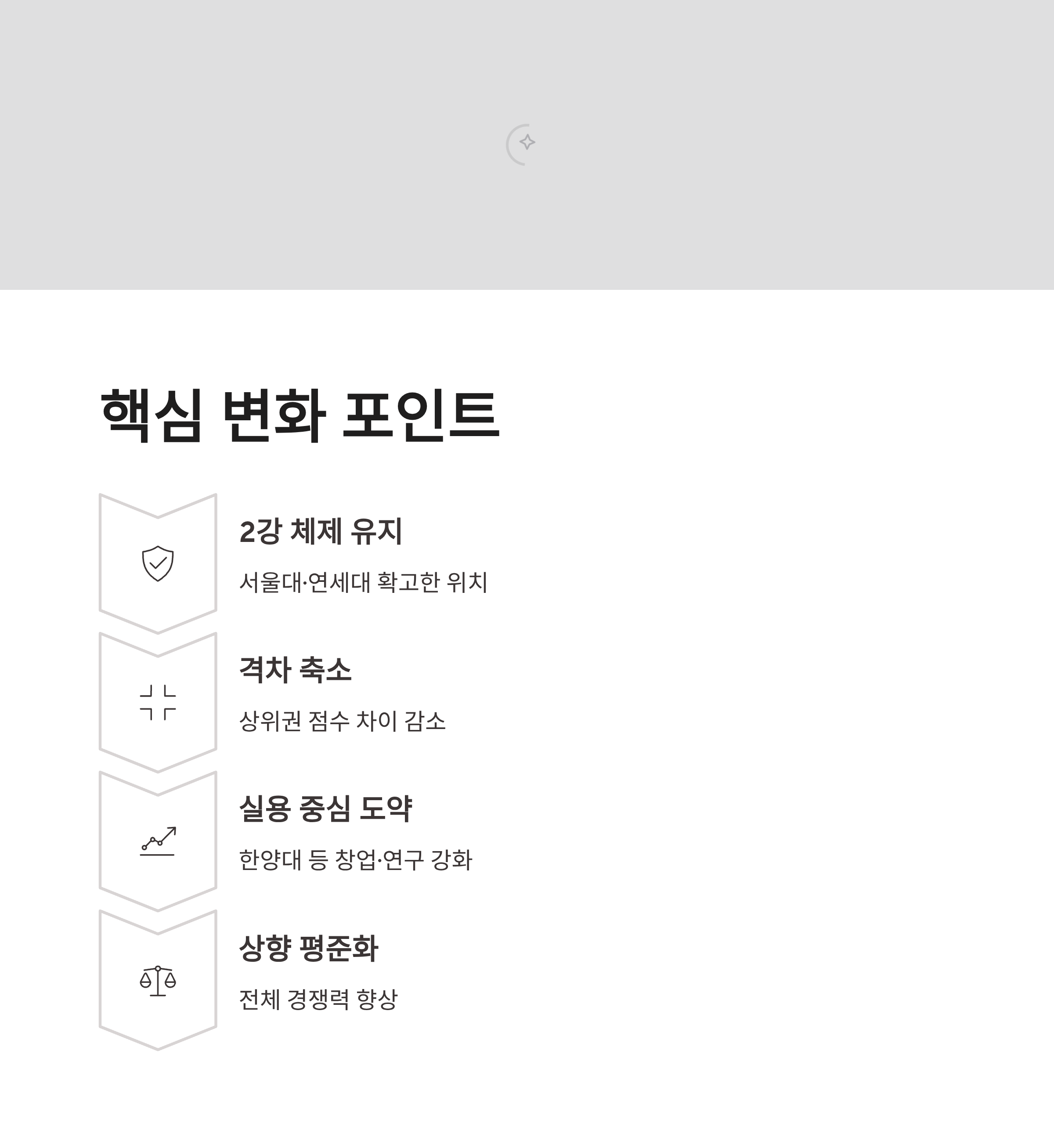 핵심 변화 포인트

2강 체제 유지

서울대·연세대 확고한 위치

격차 축소

상위권 점수 차이 감소

실용 중심 도약

한양대 등 창업·연구 강화

상향 평준화

전체 경쟁력 향상